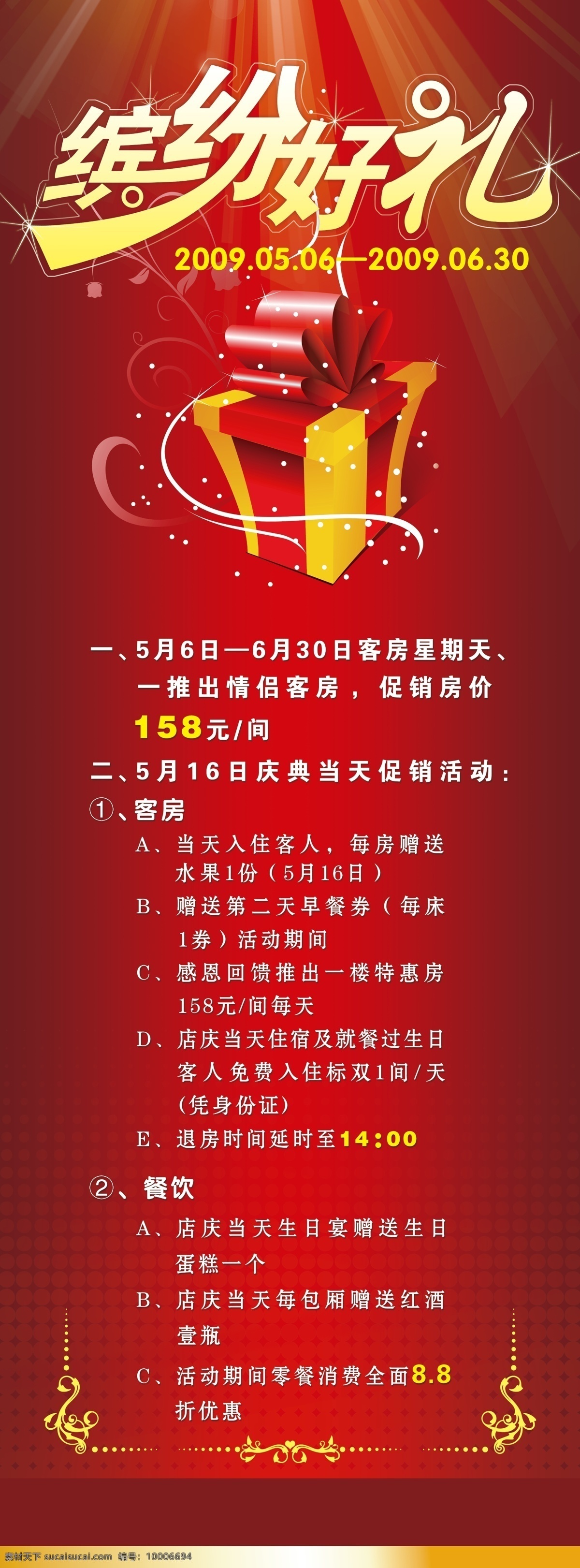 缤纷好礼
2009.05.06—2009.06.30

一、5月6日—6月30日客房星期天、一推出情侣客房，促销房价158元/间

二、5月16日庆典当天促销活动：

①、客房

A、当天入住客人，每房赠送水果1份（5月16日）

B、赠送第二天早餐券（每床1券）活动期间

C、感恩回馈推出一楼特惠房158元/间每天

D、店庆当天住宿及就餐过生日客人免费入住标双1间/天（凭身份证）

E、退房时间延时至14:00

②、餐饮

A、店庆当天生日宴赠送生日蛋糕一个

B、店庆当天每包厢赠送红酒壹瓶

C、活动期间零餐消费全面8.8折优惠

素材天下 sucaisucai.com 编号：10006694